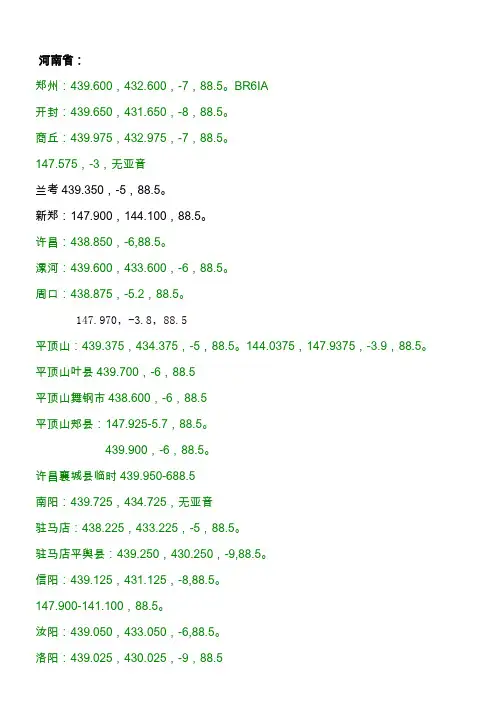 河南省：

郑州：439.600，432.600，-7，88.5。BR6IA

开封：439.650，431.650，-8，88.5。

商丘：439.975，432.975，-7，88.5。

147.575，-3，无亚音

兰考 439.350，-5，88.5。

新郑：147.900，144.100，88.5。

许昌：438.850，-6,88.5。

漯河：439.600，433.600，-6，88.5。

周口：438.875，-5.2，88.5。

147.970，-3.8，88.5

平顶山：439.375，434.375，-5，88.5。144.0375，147.9375，-3.9，88.5。

平顶山叶县 439.700，-6，88.5

平顶山舞钢市 438.600，-6，88.5

平顶山郏县：147.925-5.7，88.5。

439.900，-6，88.5。

许昌襄城县临时 439.950-688.5

南阳：439.725，434.725，无亚音

驻马店：438.225，433.225，-5，88.5。

驻马店平舆县：439.250，430.250，-9,88.5。

信阳：439.125，431.125，-8,88.5。

147.900-141.100，88.5。

汝阳：439.050，433.050，-6,88.5。

洛阳：439.025，430.025，-9，88.5